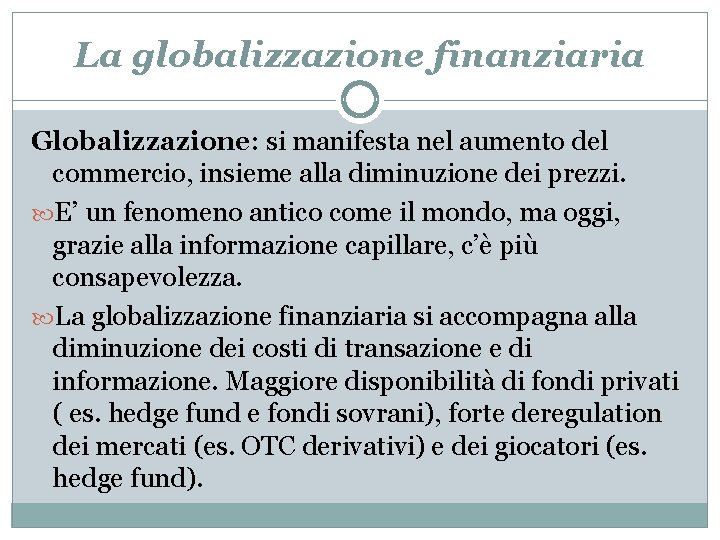 La globalizzazione finanziaria

Globalizzazione: si manifesta nel aumento del commercio, insieme alla diminuzione dei prezzi.

E’ un fenomeno antico come il mondo, ma oggi, grazie alla informazione capillare, c’è più consapevolezza.

La globalizzazione finanziaria si accompagna alla diminuzione dei costi di transazione e di informazione. Maggiore disponibilità di fondi privati ( es. hedge fund e fondi sovrani), forte deregulation dei mercati (es. OTC derivativi) e dei giocatori (es. hedge fund).